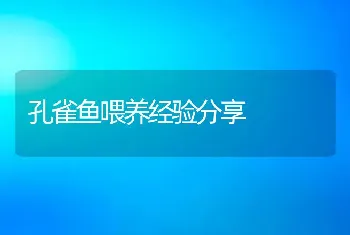 孔雀鱼喂养经验分享